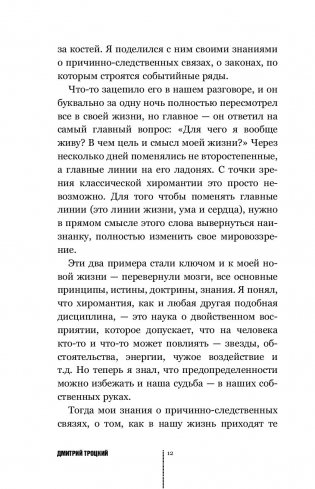 за костей. Я поделился с ним своими знаниями о причинно-следственных связях, о законах, по которым строятся событийные ряды.

Что-то зацепило его в нашем разговоре, и он буквально за одну ночь полностью пересмотрел все в своей жизни, но главное — он ответил на самый главный вопрос: «Для чего я вообще живу? В чем цель и смысл моей жизни?» Через несколько дней поменялись не второстепенные, а главные линии на его ладонях. С точки зрения классической хиромантии это просто невозможно. Для того чтобы поменять главные линии (это линии жизни, ума и сердца), нужно в прямом смысле этого слова вывернуться наизнанку, полностью изменить свое мировоззрение.

Эти два примера стали ключом и к моей новой жизни — перевернули мозги, все основные принципы, истины, доктрины, знания. Я понял, что хиромантия, как и любая другая подобная дисциплина, — это наука о двойственном восприятии, которое допускает, что на человека кто-то и что-то может повлиять — звезды, обстоятельства, энергии, чужое воздействие и т.д. Но теперь я знал, что предопределенности можно избежать и наша судьба — в наших собственных руках.

Тогда мои знания о причинно-следственных связях, о том, как в нашу жизнь приходят те

ДМИТРИЙ ТРОЦКИЙ 12